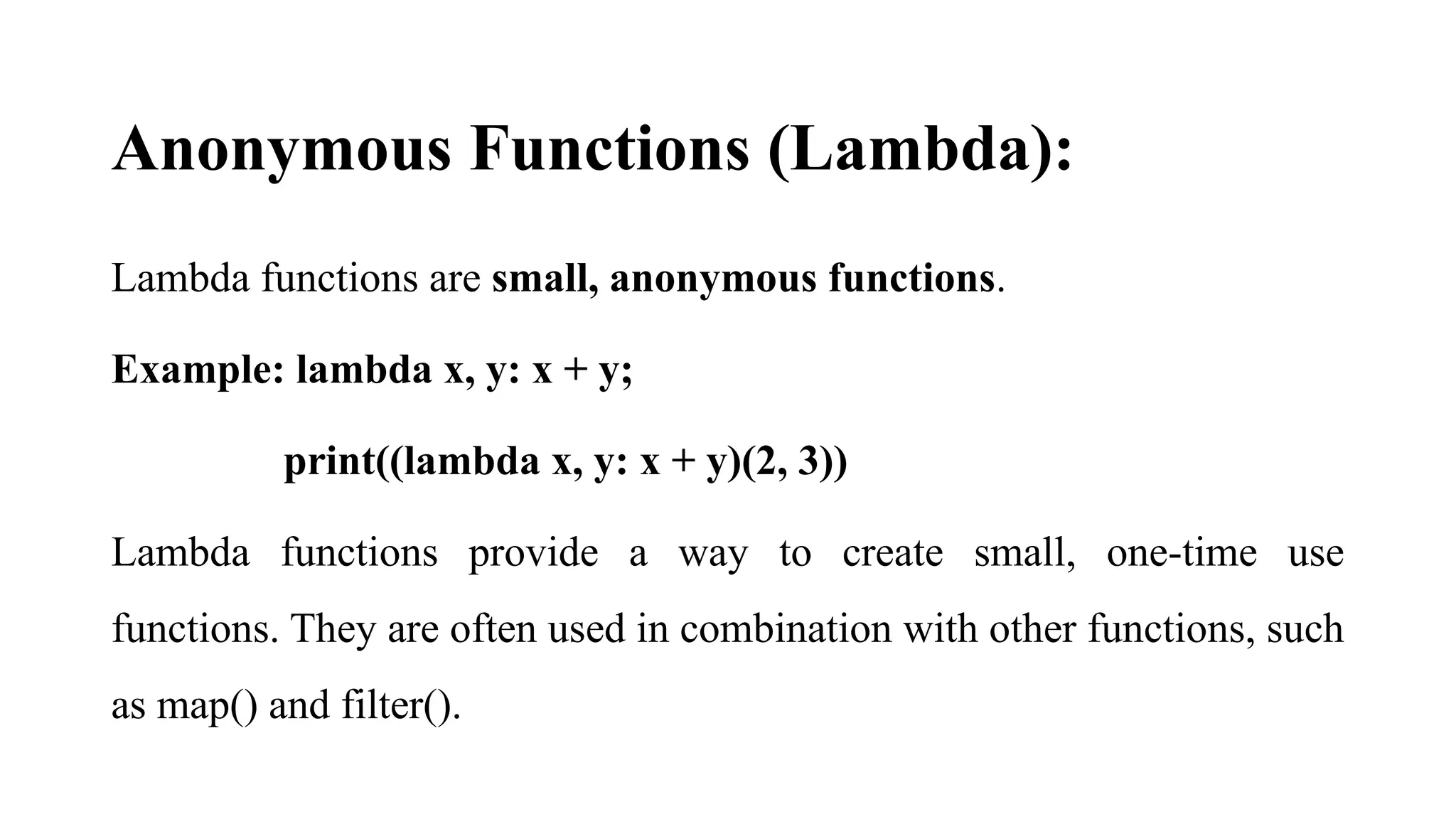 Anonymous Functions (Lambda):

Lambda functions are small, anonymous functions.

Example: lambda x, y: x + y;

print((lambda x, y: x + y)(2, 3))

Lambda functions provide a way to create small, one-time use functions. They are often used in combination with other functions, such as map() and filter().